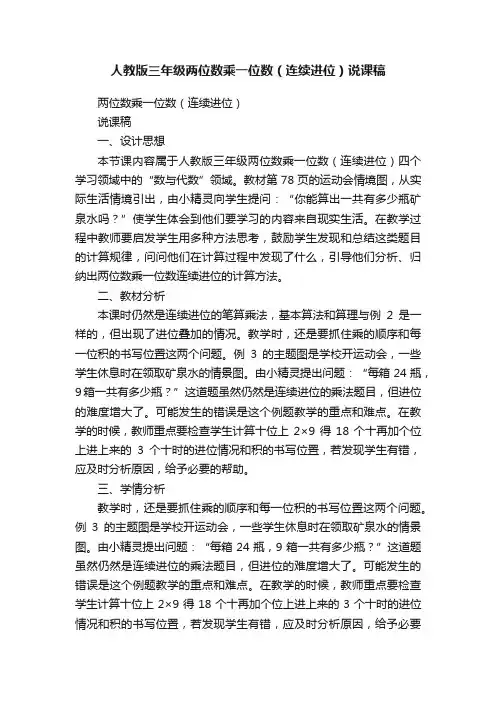 人教版三年级两位数乘一位数（连续进位）说课稿

两位数乘一位数（连续进位）

说课稿

一、设计思想

本节课内容属于人教版三年级两位数乘一位数（连续进位）四个学习领域中的“数与代数”领域。教材第 78 页的运动会情境图，从实际生活情境引出，由小精灵向学生提问：“你能算出一共有多少瓶矿泉水吗？”使学生体会到他们要学习的内容来自现实生活。在教学过程中教师要启发学生用多种方法思考，鼓励学生发现和总结这类题目的计算规律，问问他们在计算过程中发现了什么，引导他们分析、归纳出两位数乘一位数连续进位的计算方法。

二、教材分析

本课时仍然是连续进位的笔算乘法，基本算法和算理与例 2 是一样的，但出现了进位叠加的情况。教学时，还是要抓住乘的顺序和每一位积的书写位置这两个问题。例 3 的主题图是学校开运动会，一些学生休息时在领取矿泉水的情景图。由小精灵提出问题：“每箱 24 瓶，9 箱一共有多少瓶？”这道题虽然仍然是连续进位的乘法题目，但进位的难度增大了。可能发生的错误是这个例题教学的重点和难点。在教学的时候，教师重点要检查学生计算十位上 2×9 得 18 个十再加个位上进上来的 3 个十时的进位情况和积的书写位置，若发现学生有错，应及时分析原因，给予必要的帮助。

三、学情分析

教学时，还是要抓住乘的顺序和每一位积的书写位置这两个问题。例 3 的主题图是学校开运动会，一些学生休息时在领取矿泉水的情景图。由小精灵提出问题：“每箱 24 瓶，9 箱一共有多少瓶？”这道题虽然仍然是连续进位的乘法题目，但进位的难度增大了。可能发生的错误是这个例题教学的重点和难点。在教学的时候，教师重点要检查学生计算十位上 2×9 得 18 个十再加个位上进上来的 3 个十时的进位情况和积的书写位置，若发现学生有错，应及时分析原因，给予必要